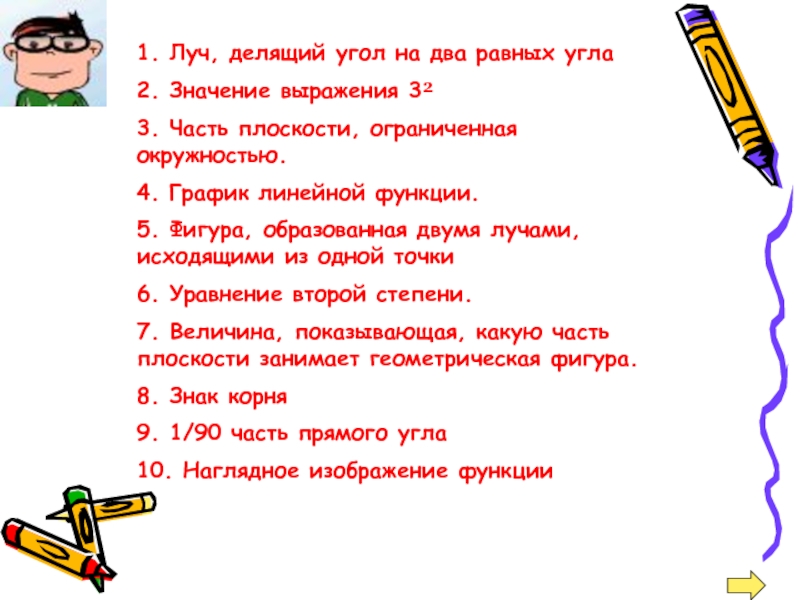 1. Луч, делящий угол на два равных угла

2. Значение выражения $3^2$

3. Часть плоскости, ограниченная окружностью.

4. График линейной функции.

5. Фигура, образованная двумя лучами, исходящими из одной точки

6. Уравнение второй степени.

7. Величина, показывающая, какую часть плоскости занимает геометрическая фигура.

8. Знак корня

9. 1/90 часть прямого угла

10. Наглядное изображение функции